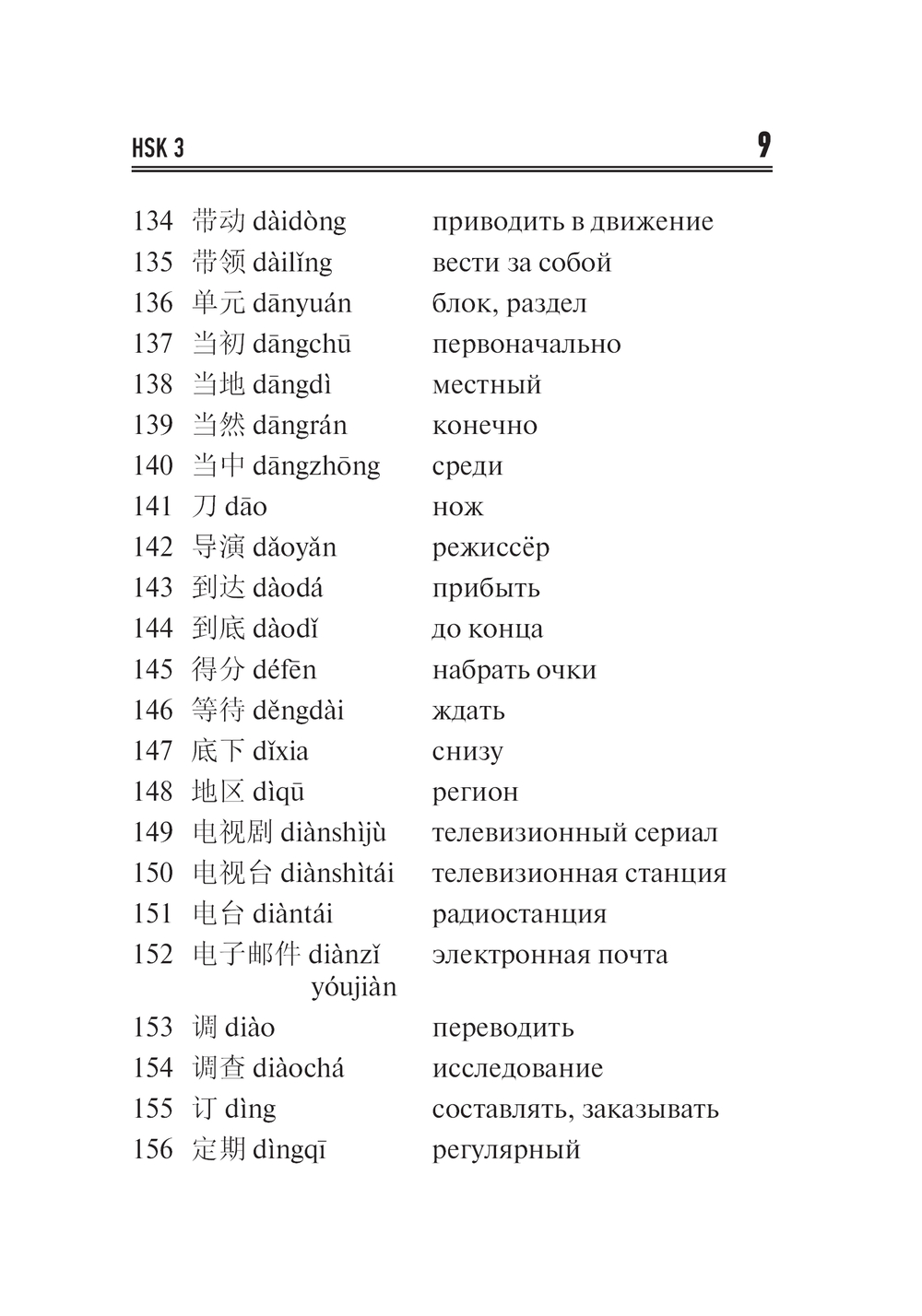 HSK 3 9

134 带动 dàidòng приводить в движение
135 带领 dàilǐng вести за собой
136 单元 dānyuán блок, раздел
137 当初 dāngchū первоначально
138 当地 dāngdì местный
139 当然 dāngrán конечно
140 当中 dāngzhōng среди
141 刀 dāo нож
142 导演 dǎoyǎn режиссёр
143 到达 dàodá прибыть
144 到底 dàodǐ до конца
145 得分 défēn набрать очки
146 等待 děngdài ждать
147 底下 dǐxia снизу
148 地区 dìqū регион
149 电视剧 diànshìjù телевизионный сериал
150 电视台 diànshìtái телевизионная станция
151 电台 diàntái радиостанция
152 电子邮件 diànzǐ yóujiàn электронная почта
153 调 diào переводить
154 调查 diàochá исследование
155 订 dìng составлять, заказывать
156 定期 dìngqī регулярный